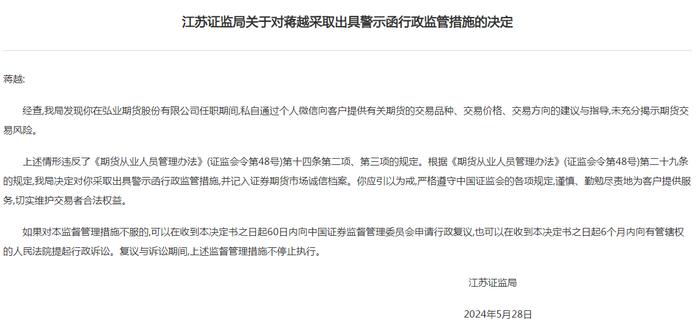 江苏证监局关于对蒋越采取出具警示函行政监管措施的决定

蒋越:

经查,我局发现你在弘业期货股份有限公司任职期间,私自通过个人微信向客户提供有关期货的交易品种、交易价格、交易方向的建议与指导,未充分揭示期货交易风险。

上述情形违反了《期货从业人员管理办法》(证监会令第48号)第十四条第二项、第三项的规定。根据《期货从业人员管理办法》(证监会令第48号)第二十九条的规定,我局决定对你采取出具警示函行政监管措施,并记入证券期货市场诚信档案。你应引以为戒,严格遵守中国证监会的各项规定,谨慎、勤勉尽责地为客户提供服务,切实维护交易者合法权益。

如果对本监督管理措施不服的,可以在收到本决定书之日起60日内向中国证券监督管理委员会申请行政复议,也可以在收到本决定书之日起6个月内向有管辖权的人民法院提起行政诉讼。复议与诉讼期间,上述监督管理措施不停止执行。

江苏证监局

2024年5月28日